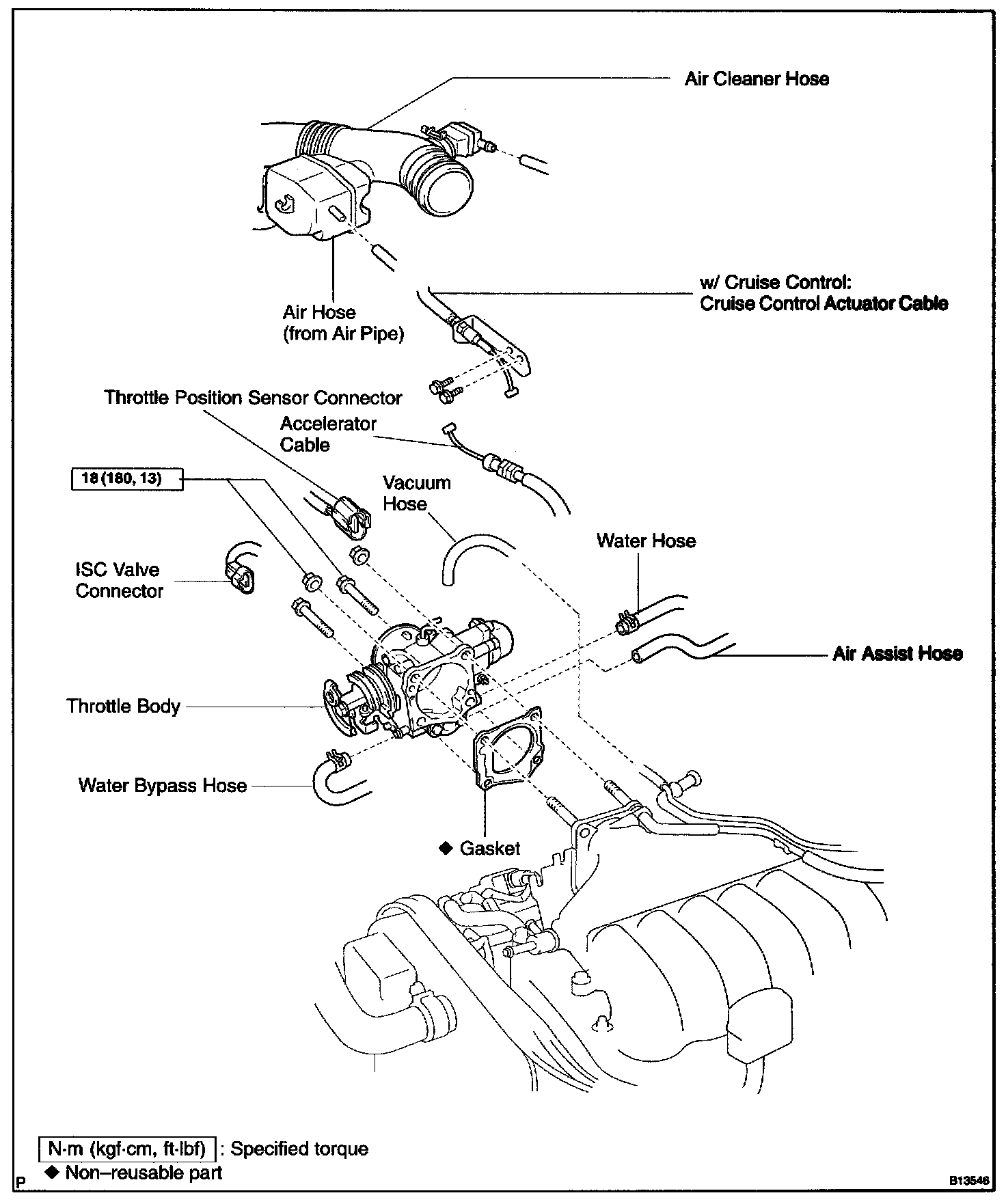 Air Cleaner Hose

Air Hose
(from Air Pipe)

w/ Cruise Control:
Cruise Control Actuator Cable

Throttle Position Sensor Connector

Accelerator
Cable

18 (180, 13)

Vacuum
Hose

Water Hose

ISC Valve
Connector

Air Assist Hose

Throttle Body

Water Bypass Hose

◆ Gasket

N·m (kgf·cm, ft·lbf) : Specified torque
◆ Non–reusable part

P

B13546